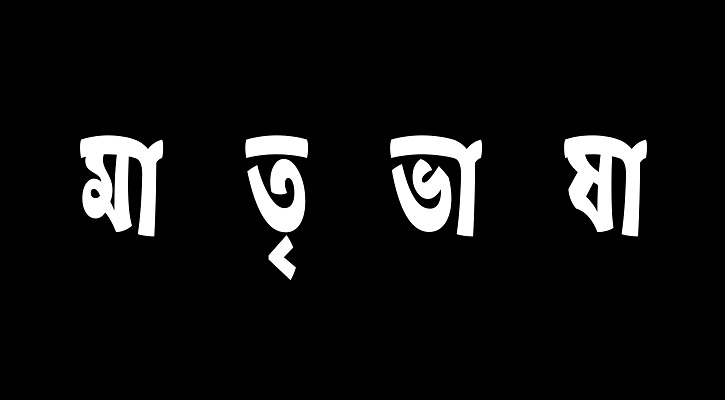 মা তৃ ভা ষা